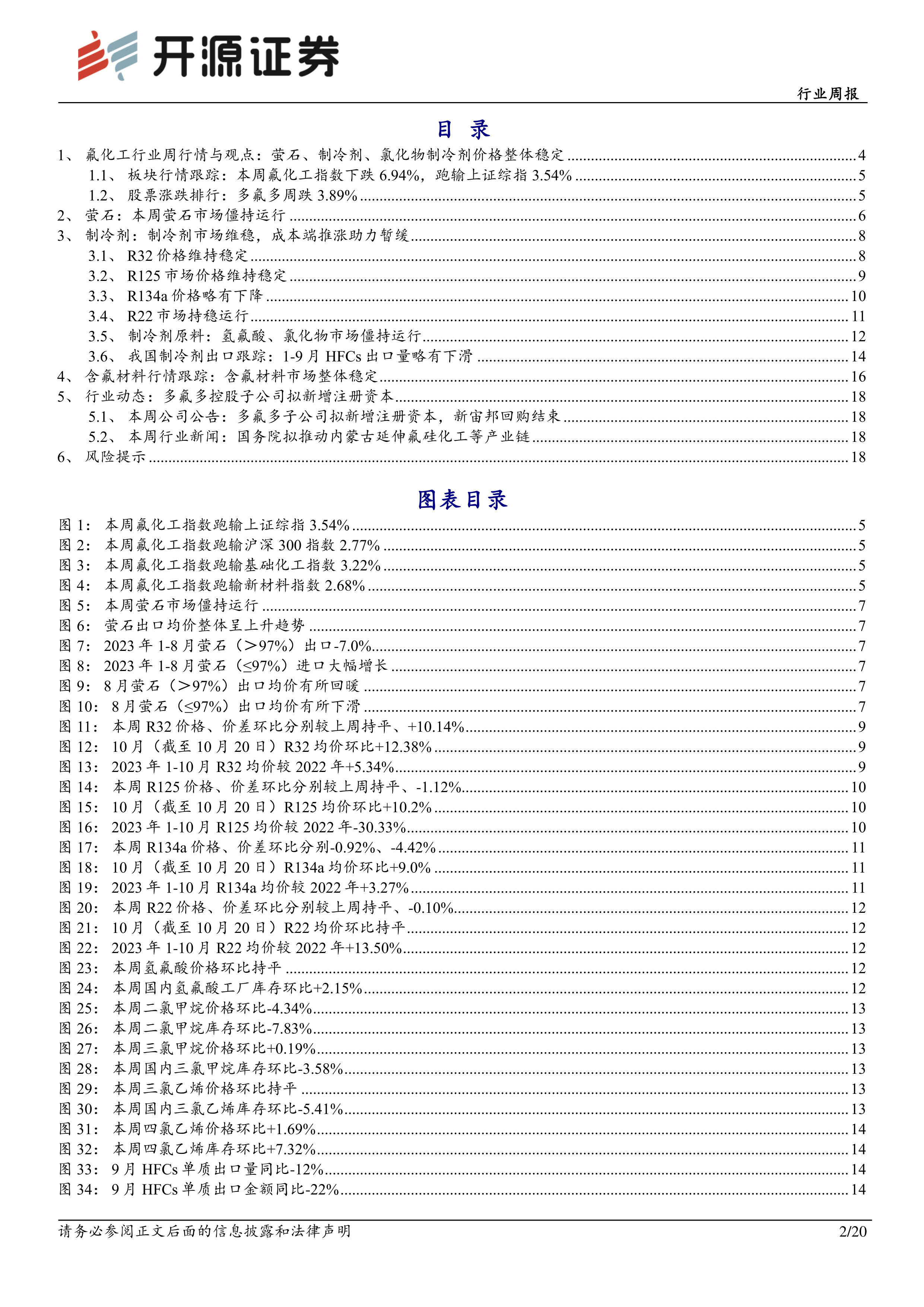 开源证券

行业周报

目 录

1、 氟化工行业周行情与观点：萤石、制冷剂、氯化物制冷剂价格整体稳定 ........ 4
1.1、 板块行情跟踪：本周氟化工指数下跌 6.94%，跑输上证综指 3.54% ........ 5
1.2、 股票涨跌排行：多氟多周跌 3.89% ........ 5
2、 萤石：本周萤石市场僵持运行 ........ 6
3、 制冷剂：制冷剂市场维稳，成本端推涨助力暂缓 ........ 8
3.1、 R32 价格维持稳定 ........ 8
3.2、 R125 市场价格维持稳定 ........ 9
3.3、 R134a 价格略有下降 ........ 10
3.4、 R22 市场持稳运行 ........ 11
3.5、 制冷剂原料：氢氟酸、氯化物市场僵持运行 ........ 12
3.6、 我国制冷剂出口跟踪：1-9 月 HFCs 出口量略有下滑 ........ 14
4、 含氟材料行情跟踪：含氟材料市场整体稳定 ........ 16
5、 行业动态：多氟多控股子公司拟新增注册资本 ........ 18
5.1、 本周公司公告：多氟多子公司拟新增注册资本，新宙邦回购结束 ........ 18
5.2、 本周行业新闻：国务院拟推动内蒙古延伸氟硅化工等产业链 ........ 18
6、 风险提示 ........ 18

图表目录

图 1： 本周氟化工指数跑输上证综指 3.54% ........ 5
图 2： 本周氟化工指数跑输沪深 300 指数 2.77% ........ 5
图 3： 本周氟化工指数跑输基础化工指数 3.22% ........ 5
图 4： 本周氟化工指数跑输新材料指数 2.68% ........ 5
图 5： 本周萤石市场僵持运行 ........ 7
图 6： 萤石出口均价整体呈上升趋势 ........ 7
图 7： 2023 年 1-8 月萤石（>97%）出口-7.0% ........ 7
图 8： 2023 年 1-8 月萤石（≤97%）进口大幅增长 ........ 7
图 9： 8 月萤石（>97%）出口均价有所回暖 ........ 7
图 10： 8 月萤石（≤97%）出口均价有所下滑 ........ 7
图 11： 本周 R32 价格、价差环比分别较上周持平、+10.14% ........ 9
图 12： 10 月（截至 10 月 20 日）R32 均价环比+12.38% ........ 9
图 13： 2023 年 1-10 月 R32 均价较 2022 年+5.34% ........ 9
图 14： 本周 R125 价格、价差环比分别较上周持平、-1.12% ........ 10
图 15： 10 月（截至 10 月 20 日）R125 均价环比+10.2% ........ 10
图 16： 2023 年 1-10 月 R125 均价较 2022 年-30.33% ........ 10
图 17： 本周 R134a 价格、价差环比分别-0.92%、-4.42% ........ 11
图 18： 10 月（截至 10 月 20 日）R134a 均价环比+9.0% ........ 11
图 19： 2023 年 1-10 月 R134a 均价较 2022 年+3.27% ........ 11
图 20： 本周 R22 价格、价差环比分别较上周持平、-0.10% ........ 12
图 21： 10 月（截至 10 月 20 日）R22 均价环比持平 ........ 12
图 22： 2023 年 1-10 月 R22 均价较 2022 年+13.50% ........ 12
图 23： 本周氢氟酸价格环比持平 ........ 12
图 24： 本周国内氢氟酸工厂库存环比+2.15% ........ 12
图 25： 本周二氯甲烷价格环比-4.34% ........ 13
图 26： 本周二氯甲烷库存环比-7.83% ........ 13
图 27： 本周三氯甲烷价格环比+0.19% ........ 13
图 28： 本周国内三氯甲烷库存环比-3.58% ........ 13
图 29： 本周三氯乙烯价格环比持平 ........ 13
图 30： 本周国内三氯乙烯库存环比-5.41% ........ 13
图 31： 本周四氯乙烯价格环比+1.69% ........ 14
图 32： 本周四氯乙烯库存环比+7.32% ........ 14
图 33： 9 月 HFCs 单质出口量同比-12% ........ 14
图 34： 9 月 HFCs 单质出口金额同比-22% ........ 14

请务必参阅正文后面的信息披露和法律声明 2/20